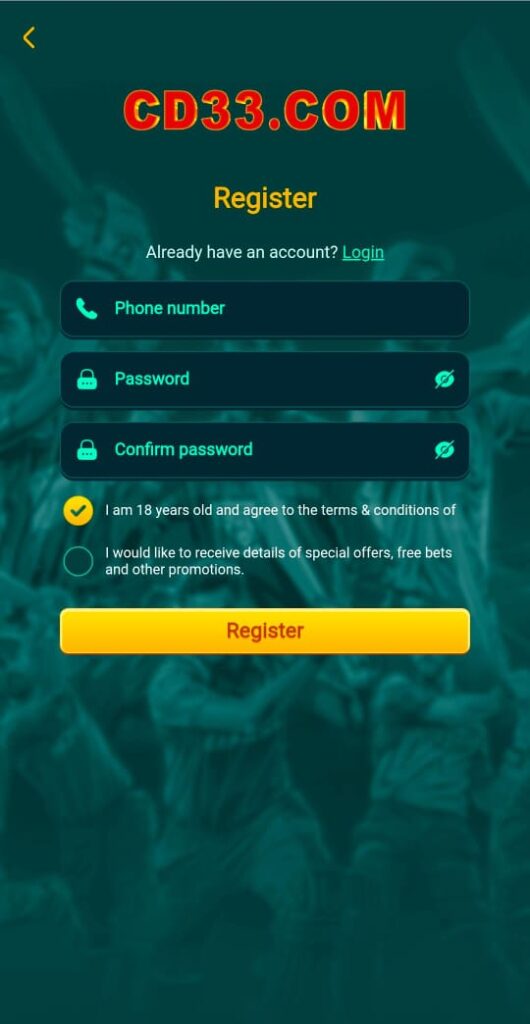 CD33.COM

Register

Already have an account? Login

Phone number

Password

Confirm password

I am 18 years old and agree to the terms & conditions of

I would like to receive details of special offers, free bets and other promotions.

Register